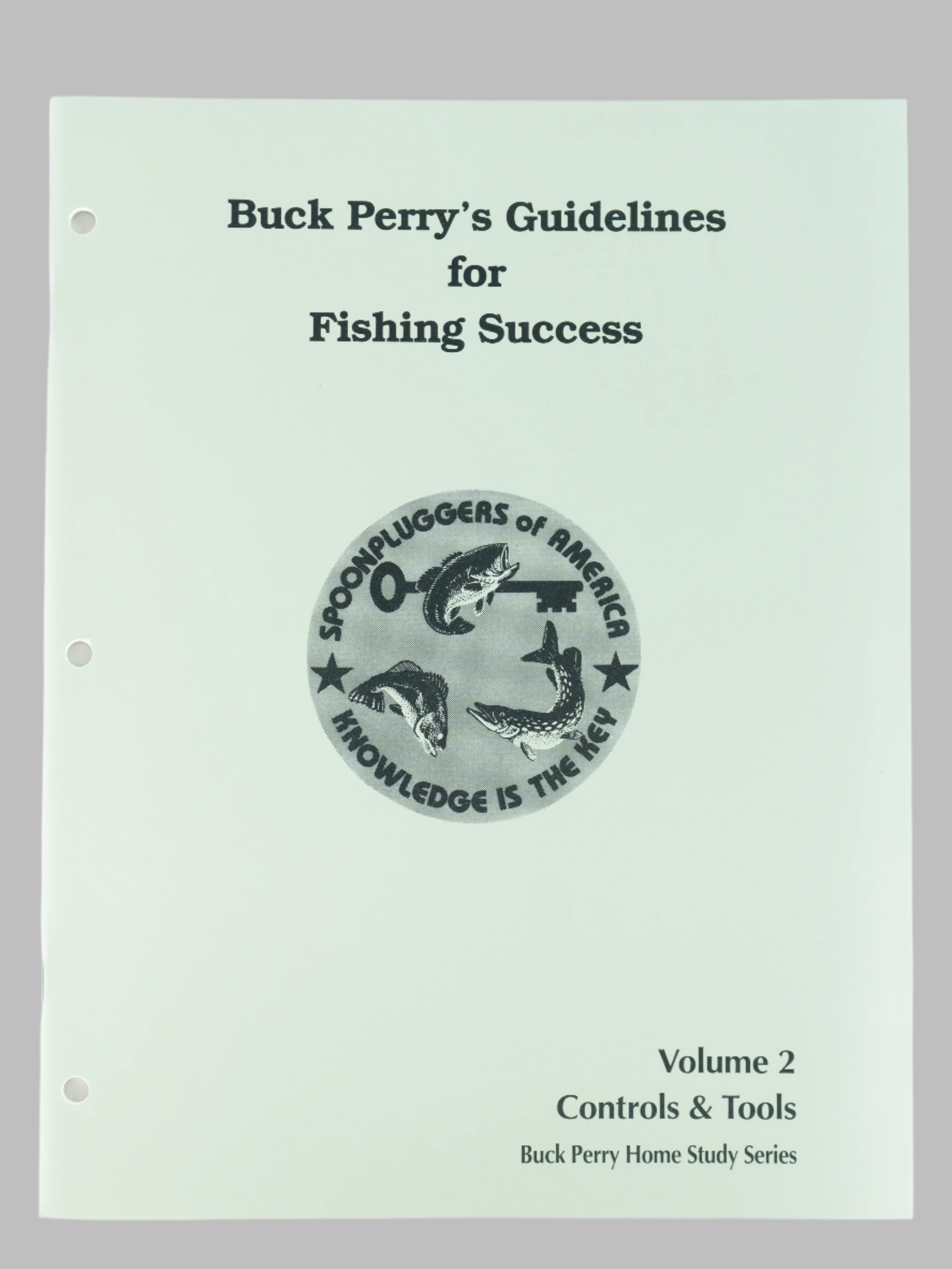 Buck Perry's Guidelines
for
Fishing Success

SPOONPLUGGERS of AMERICA

KNOWLEDGE IS THE KEY

Volume 2
Controls & Tools
Buck Perry Home Study Series